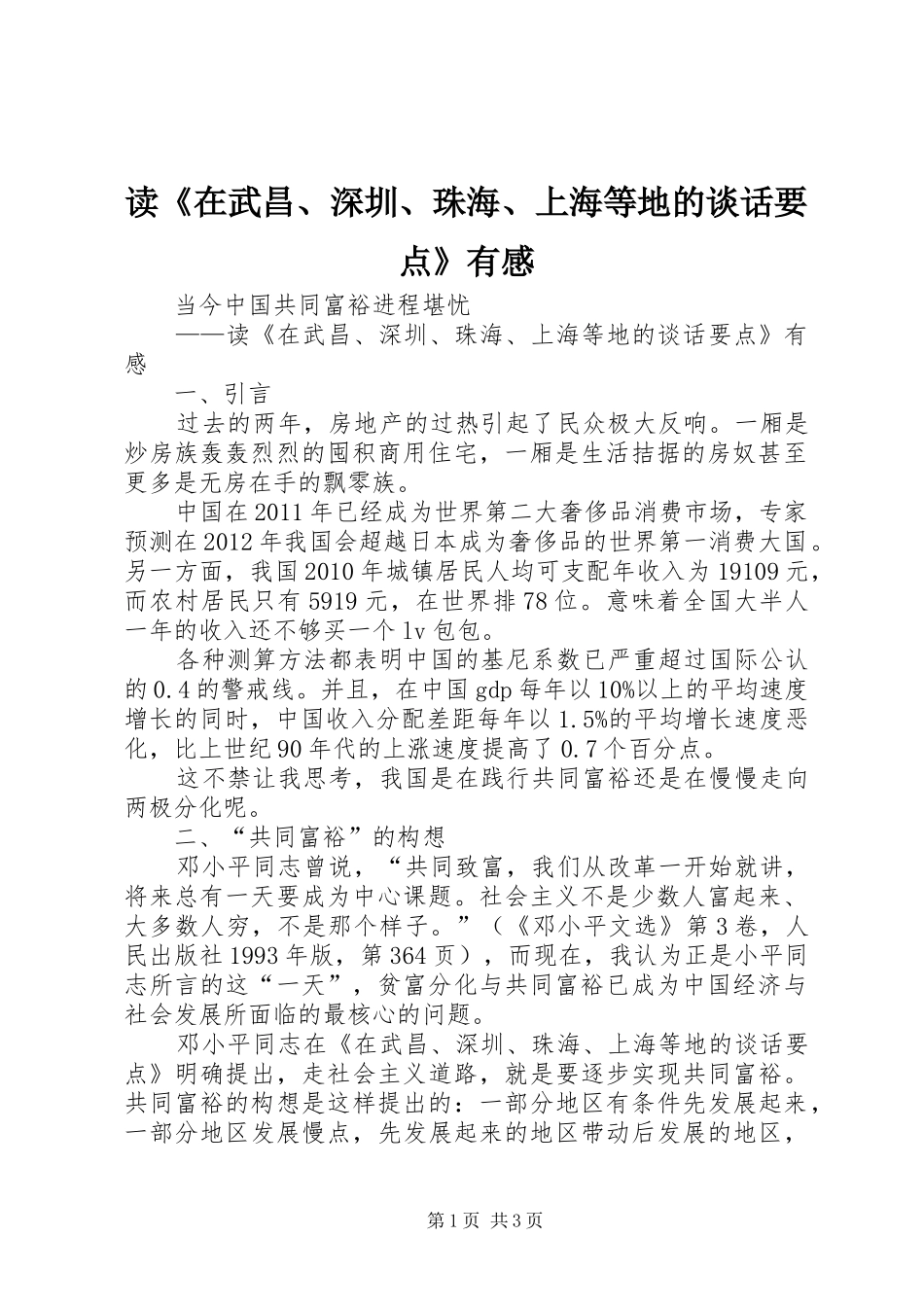 读《在武昌、深圳、珠海、上海等地的谈话要点》有感

当今中国共同富裕进程堪忧

——读《在武昌、深圳、珠海、上海等地的谈话要点》有感

一、引言

过去的两年，房地产的过热引起了民众极大反响。一厢是炒房族轰轰烈烈的囤积商用住宅，一厢是生活拮据的房奴甚至更多是无房在手的飘零族。

中国在2011年已经成为世界第二大奢侈品消费市场，专家预测在2012年我国会超越日本成为奢侈品的世界第一消费大国。另一方面，我国2010年城镇居民人均可支配年收入为19109元，而农村居民只有5919元，在世界排78位。意味着全国大半人一年的收入还不够买一个lv包包。

各种测算方法都表明中国的基尼系数已严重超过国际公认的0.4的警戒线。并且，在中国gdp每年以10%以上的平均速度增长的同时，中国收入分配差距每年以1.5%的平均增长速度恶化，比上世纪90年代的上涨速度提高了0.7个百分点。

这不禁让我思考，我国是在践行共同富裕还是在慢慢走向两极分化呢。

二、“共同富裕”的构想

邓小平同志曾说，“共同致富，我们从改革一开始就讲，将来总有一天要成为中心课题。社会主义不是少数人富起来、大多数人穷，不是那个样子。”（《邓小平文选》第3卷，人民出版社1993年版，第364页），而现在，我认为正是小平同志所言的这“一天”，贫富分化与共同富裕已成为中国经济与社会发展所面临的最核心的问题。

邓小平同志在《在武昌、深圳、珠海、上海等地的谈话要点》明确提出，走社会主义道路，就是要逐步实现共同富裕。共同富裕的构想是这样提出的：一部分地区有条件先发展起来，一部分地区发展慢点，先发展起来的地区带动后发展的地区，

第1页 共3页